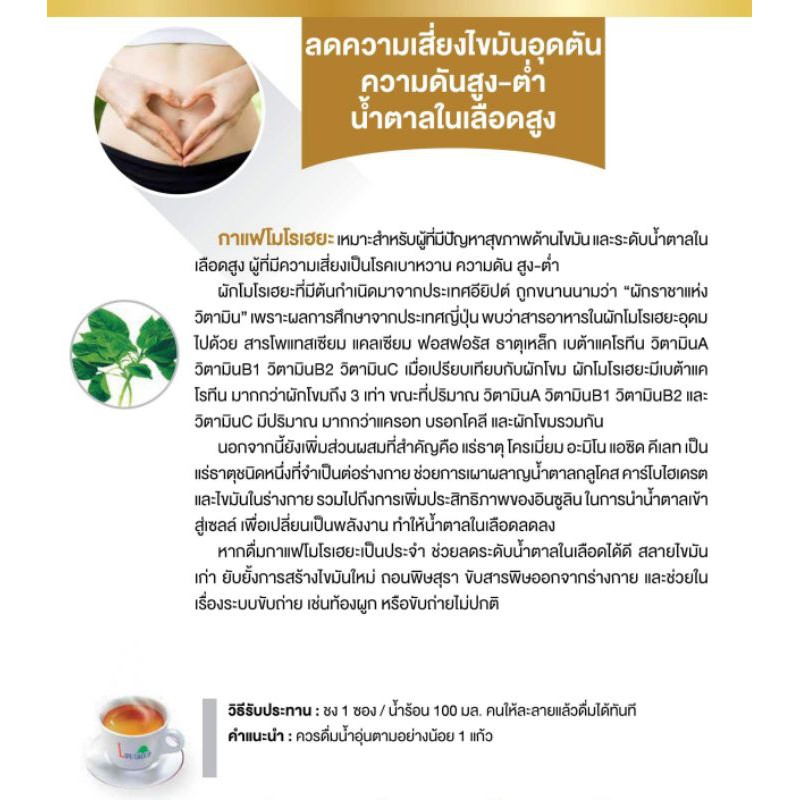 ลดความเสี่ยงไขมันอุดตัน
ความดันสูง-ต่ำ
น้ำตาลในเลือดสูง

กาแฟโมโรเฮยะ เหมาะสำหรับผู้ที่มีปัญหาสุขภาพด้านไขมัน และระดับน้ำตาลในเลือดสูง ผู้ที่มีความเสี่ยงเป็นโรคเบาหวาน ความดัน สูง-ต่ำ

ผักโมโรเฮยะที่มีต้นกำเนิดมาจากประเทศอียิปต์ ถูกขนานนามว่า "ผักราชาแห่งวิตามิน" เพราะผลการศึกษาจากประเทศญี่ปุ่น พบว่าสารอาหารในผักโมโรเฮยะอุดมไปด้วย สารโพแทสเซียม แคลเซียม ฟอสฟอรัส ธาตุเหล็ก เบต้าแคโรทีน วิตามินA วิตามินB1 วิตามินB2 วิตามินC เมื่อเปรียบเทียบกับผักโขม ผักโมโรเฮยะมีเบต้าแคโรทีน มากกว่าผักโขมถึง 3 เท่า ขณะที่ปริมาณ วิตามินA วิตามินB1 วิตามินB2 และวิตามินC มีปริมาณ มากกว่าแครอท บรอกโคลี และผักโขมรวมกัน

นอกจากนี้ยังเพิ่มส่วนผสมที่สำคัญคือ แร่ธาตุ โครเมี่ยม อะมิโน แอซิด คีเลท เป็นแร่ธาตุชนิดหนึ่งที่จำเป็นต่อร่างกาย ช่วยการเผาผลาญน้ำตาลกลูโคส คาร์โบไฮเดรต และไขมันในร่างกาย รวมไปถึงการเพิ่มประสิทธิภาพของอินซูลิน ในการนำน้ำตาลเข้าสู่เซลล์ เพื่อเปลี่ยนเป็นพลังงาน ทำให้น้ำตาลในเลือดลดลง

หากดื่มกาแฟโมโรเฮยะเป็นประจำ ช่วยลดระดับน้ำตาลในเลือดได้ดี สลายไขมันเก่า ยับยั้งการสร้างไขมันใหม่ ถอนพิษสุรา ขับสารพิษออกจากร่างกาย และช่วยในเรื่องระบบขับถ่าย เช่นท้องผูก หรือขับถ่ายไม่ปกติ

วิธีรับประทาน : ชง 1 ซอง / น้ำร้อน 100 มล. คนให้ละลายแล้วดื่มได้ทันที
คำแนะนำ : ควรดื่มน้ำอุ่นตามอย่างน้อย 1 แก้ว